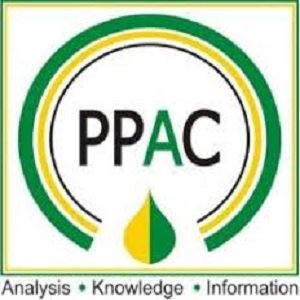 PPAC

Analysis • Knowledge • Information